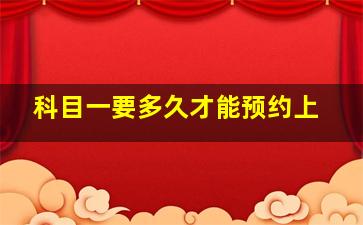 科目一要多久才能预约上